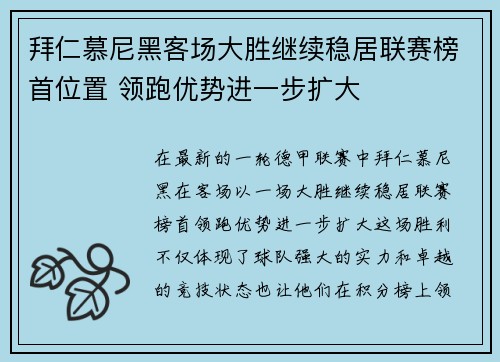 拜仁慕尼黑客场大胜继续稳居联赛榜首位置 领跑优势进一步扩大

在最新的一轮德甲联赛中拜仁慕尼黑在客场以一场大胜继续稳居联赛榜首领跑优势进一步扩大这场胜利不仅体现了球队强大的实力和卓越的竞技状态也让他们在积分榜上领